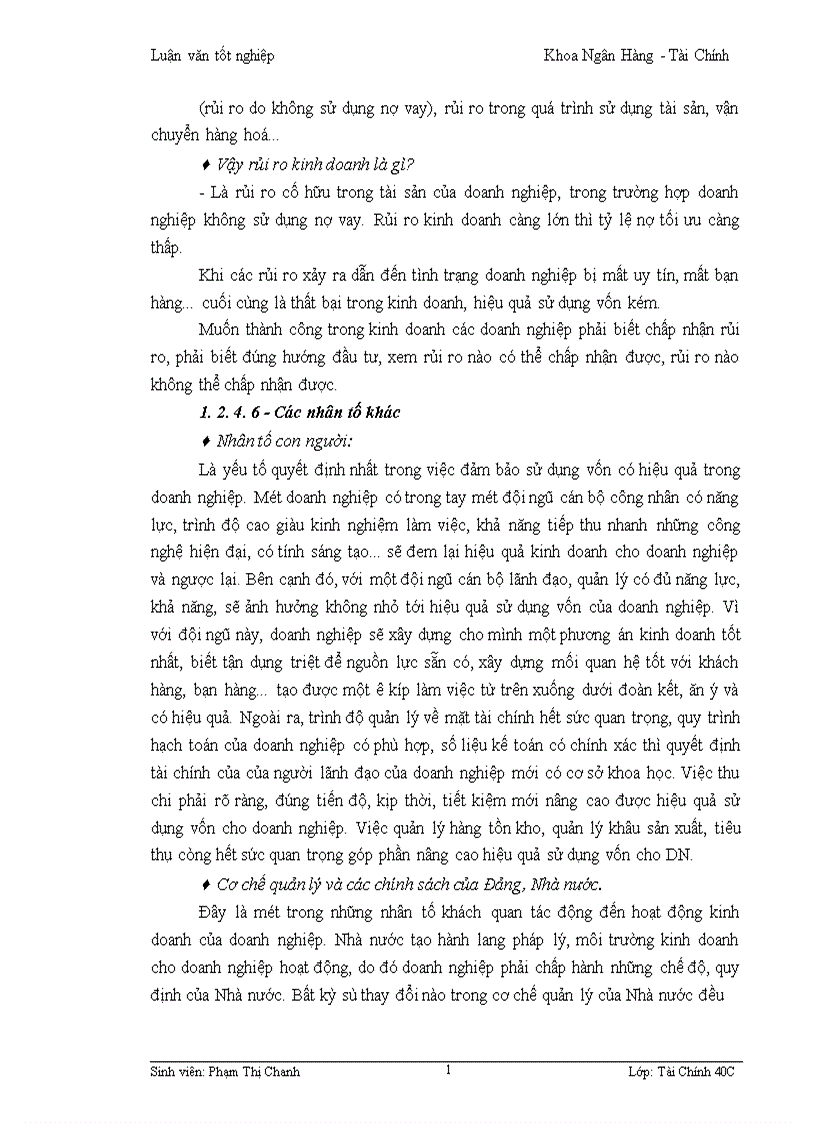 Luận văn tốt nghiệp Khoa Ngân Hàng - Tài Chính

(rủi ro do không sử dụng nợ vay), rủi ro trong quá trình sử dụng tài sản, vận chuyển hàng hoá...

♦ Vậy rủi ro kinh doanh là gì?

- Là rủi ro cố hữu trong tài sản của doanh nghiệp, trong trường hợp doanh nghiệp không sử dụng nợ vay. Rủi ro kinh doanh càng lớn thì tỷ lệ nợ tối ưu càng thấp.

Khi các rủi ro xảy ra dẫn đến tình trạng doanh nghiệp bị mất uy tín, mất bạn hàng... cuối cùng là thất bại trong kinh doanh, hiệu quả sử dụng vốn kém.

Muốn thành công trong kinh doanh các doanh nghiệp phải biết chấp nhận rủi ro, phải biết đúng hướng đầu tư, xem rủi ro nào có thể chấp nhận được, rủi ro nào không thể chấp nhận được.

1. 2. 4. 6 - Các nhân tố khác

♦ Nhân tố con người:

Là yếu tố quyết định nhất trong việc đảm bảo sử dụng vốn có hiệu quả trong doanh nghiệp. Mét doanh nghiệp có trong tay mét đội ngũ cán bộ công nhân có năng lực, trình độ cao giàu kinh nghiệm làm việc, khả năng tiếp thu nhanh những công nghệ hiện đại, có tính sáng tạo... sẽ đem lại hiệu quả kinh doanh cho doanh nghiệp và ngược lại. Bên cạnh đó, với một đội ngũ cán bộ lãnh đạo, quản lý có đủ năng lực, khả năng, sẽ ảnh hưởng không nhỏ tới hiệu quả sử dụng vốn của doanh nghiệp. Vì với đội ngũ này, doanh nghiệp sẽ xây dựng cho mình một phương án kinh doanh tốt nhất, biết tận dụng triệt để nguồn lực sẵn có, xây dựng mối quan hệ tốt với khách hàng, bạn hàng... tạo được một ê kíp làm việc từ trên xuống dưới đoàn kết, ăn ý và có hiệu quả. Ngoài ra, trình độ quản lý về mặt tài chính hết sức quan trọng, quy trình hạch toán của doanh nghiệp có phù hợp, số liệu kế toán có chính xác thì quyết định tài chính của của người lãnh đạo của doanh nghiệp mới có cơ sở khoa học. Việc thu chi phải rõ ràng, đúng tiến độ, kịp thời, tiết kiệm mới nâng cao được hiệu quả sử dụng vốn cho doanh nghiệp. Việc quản lý hàng tồn kho, quản lý khâu sản xuất, tiêu thụ còng hết sức quan trọng góp phần nâng cao hiệu quả sử dụng vốn cho DN.

♦ Cơ chế quản lý và các chính sách của Đảng, Nhà nước.

Đây là mét trong những nhân tố khách quan tác động đến hoạt động kinh doanh của doanh nghiệp. Nhà nước tạo hành lang pháp lý, môi trường kinh doanh cho doanh nghiệp hoạt động, do đó doanh nghiệp phải chấp hành những chế độ, quy định của Nhà nước. Bất kỳ sù thay đổi nào trong cơ chế quản lý của Nhà nước đều

Sinh viên: Phạm Thị Chanh 1 Lớp: Tài Chính 40C